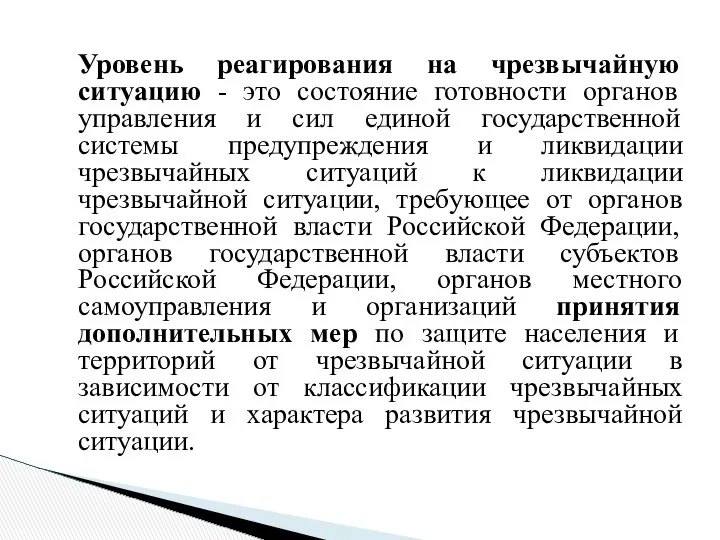 Уровень реагирования на чрезвычайную ситуацию - это состояние готовности органов управления и сил единой государственной системы предупреждения и ликвидации чрезвычайных ситуаций к ликвидации чрезвычайной ситуации, требующее от органов государственной власти Российской Федерации, органов государственной власти субъектов Российской Федерации, органов местного самоуправления и организаций принятия дополнительных мер по защите населения и территорий от чрезвычайной ситуации в зависимости от классификации чрезвычайных ситуаций и характера развития чрезвычайной ситуации.